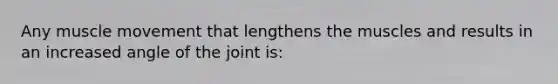 Any muscle movement that lengthens the muscles and results in an increased angle of the joint is: